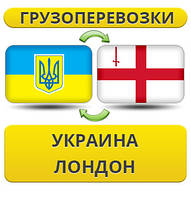 ГРУЗОПЕРЕВОЗКИ

УКРАИНА
ЛОНДОН